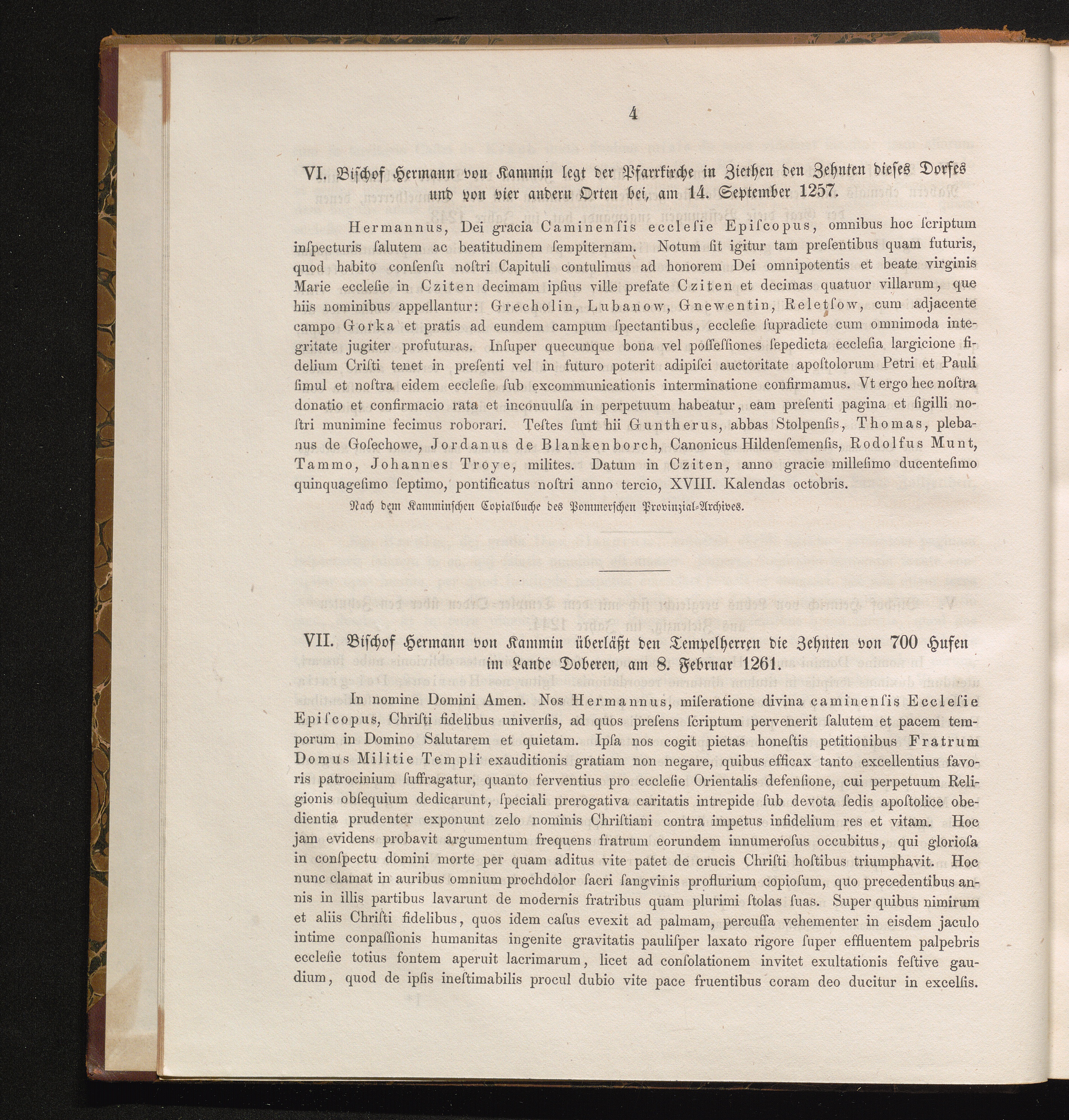 4

VI. Bischof Hermann von Kammin legt der Pfarrkirche in Ziethen den Zehnten dieses Dorfes und von vier andern Orten bei, am 14. September 1257.

Hermannus, Dei gracia Caminenſis eccleſie Epiſcopus, omnibus hoc ſcriptum inſpecturis ſalutem ac beatitudinem ſempiternam. Notum ſit igitur tam preſentibus quam futuris, quod habito conſenſu noſtri Capituli contulimus ad honorem Dei omnipotentis et beate virginis Marie eccleſie in Cziten decimam ipſius ville prefate Cziten et decimas quatuor villarum, que hiis nominibus appellantur: Grecholin, Lubanow, Gnewentin, Reletſow, cum adjacente campo Gorka et pratis ad eundem campum ſpectantibus, eccleſie ſupradicte cum omnimoda integritate jugiter profuturas. Inſuper quecunque bona vel poſſeſſiones ſepedicta eccleſia largicione fidelium Criſti tenet in preſenti vel in futuro poterit adipiſci auctoritate apoſtolorum Petri et Pauli ſimul et noſtra eidem eccleſie ſub excommunicationis interminatione confirmamus. Vt ergo hec noſtra donatio et confirmacio rata et inconuulſa in perpetuum habeatur, eam preſenti pagina et ſigilli noſtri munimine fecimus roborari. Teſtes ſunt hii Guntherus, abbas Stolpenſis, Thomas, plebanus de Goſechowe, Jordanus de Blankenborch, Canonicus Hildenſemenſis, Rodolfus Munt, Tammo, Johannes Troye, milites. Datum in Cziten, anno gracie milleſimo ducenteſimo quinquageſimo ſeptimo, pontificatus noſtri anno tercio, XVIII. Kalendas octobris.

Nach dem Kamminschen Copialbuche des Pommerschen Provinzial-Archives.

VII. Bischof Hermann von Kammin überläßt den Tempelherren die Zehnten von 700 Hufen im Lande Doberen, am 8. Februar 1261.

In nomine Domini Amen. Nos Hermannus, miſeratione divina caminenſis Eccleſie Epiſcopus, Chriſti fidelibus univerſis, ad quos preſens ſcriptum pervenerit ſalutem et pacem temporum in Domino Salutarem et quietam. Ipſa nos cogit pietas honeſtis petitionibus Fratrum Domus Militie Templi exauditionis gratiam non negare, quibus efficax tanto excellentius favoris patrocinium ſuffragatur, quanto ferventius pro eccleſie Orientalis defenſione, cui perpetuum Religionis obſequium dedicarunt, ſpeciali prerogativa caritatis intrepide ſub devota ſedis apoſtolice obedientia prudenter exponunt zelo nominis Chriſtiani contra impetus infidelium res et vitam. Hoc jam evidens probavit argumentum frequens fratrum eorundem innumeroſus occubitus, qui glorioſa in conſpectu domini morte per quam aditus vite patet de crucis Chriſti hoſtibus triumphavit. Hoc nunc clamat in auribus omnium prochdolor ſacri ſangvinis proflurium copioſum, quo precedentibus annis in illis partibus lavarunt de modernis fratribus quam plurimi ſtolas ſuas. Super quibus nimirum et aliis Chriſti fidelibus, quos idem caſus evexit ad palmam, percuſſa vehementer in eisdem jaculo intime conpaſſionis humanitas ingenite gravitatis pauliſper laxato rigore ſuper effluentem palpebris eccleſie totius fontem aperuit lacrimarum, licet ad conſolationem invitet exultationis feſtive gaudium, quod de ipſis ineſtimabilis procul dubio vite pace fruentibus coram deo ducitur in excelſis.